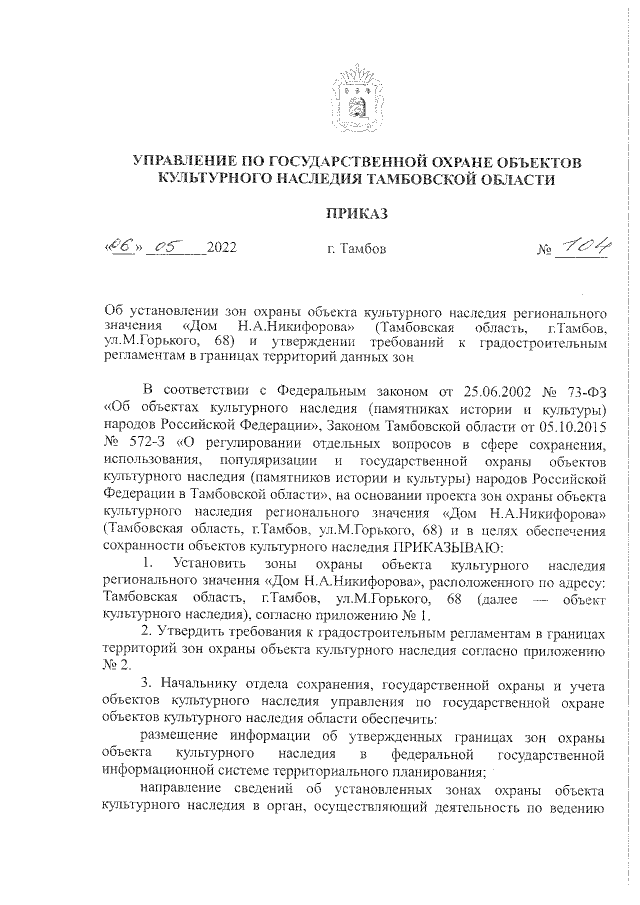 УПРАВЛЕНИЕ ПО ГОСУДАРСТВЕННОЙ ОХРАНЕ ОБЪЕКТОВ КУЛЬТУРНОГО НАСЛЕДИЯ ТАМБОВСКОЙ ОБЛАСТИ

ПРИКАЗ

«06» 05 2022 г. Тамбов № 104

Об установлении зон охраны объекта культурного наследия регионального значения «Дом Н.А.Никифорова» (Тамбовская область, г.Тамбов, ул.М.Горького, 68) и утверждении требований к градостроительным регламентам в границах территорий данных зон

В соответствии с Федеральным законом от 25.06.2002 № 73-ФЗ «Об объектах культурного наследия (памятниках истории и культуры) народов Российской Федерации», Законом Тамбовской области от 05.10.2015 № 572-З «О регулировании отдельных вопросов в сфере сохранения, использования, популяризации и государственной охраны объектов культурного наследия (памятников истории и культуры) народов Российской Федерации в Тамбовской области», на основании проекта зон охраны объекта культурного наследия регионального значения «Дом Н.А.Никифорова» (Тамбовская область, г.Тамбов, ул.М.Горького, 68) и в целях обеспечения сохранности объектов культурного наследия ПРИКАЗЫВАЮ:

1. Установить зоны охраны объекта культурного наследия регионального значения «Дом Н.А.Никифорова», расположенного по адресу: Тамбовская область, г.Тамбов, ул.М.Горького, 68 (далее — объект культурного наследия), согласно приложению № 1.

2. Утвердить требования к градостроительным регламентам в границах территорий зон охраны объекта культурного наследия согласно приложению № 2.

3. Начальнику отдела сохранения, государственной охраны и учета объектов культурного наследия управления по государственной охране объектов культурного наследия области обеспечить:

размещение информации об утвержденных границах зон охраны объекта культурного наследия в федеральной государственной информационной системе территориального планирования;

направление сведений об установленных зонах охраны объекта культурного наследия в орган, осуществляющий деятельность по ведению